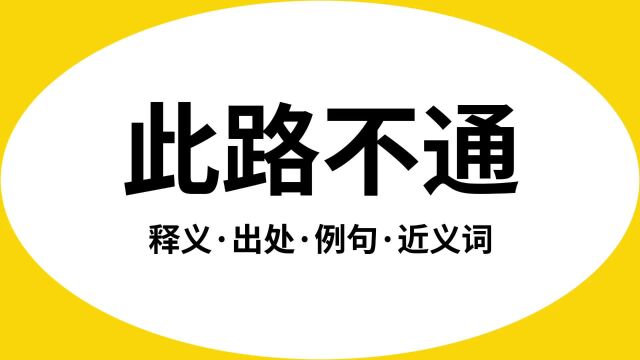 此路不通

释义·出处·例句·近义词